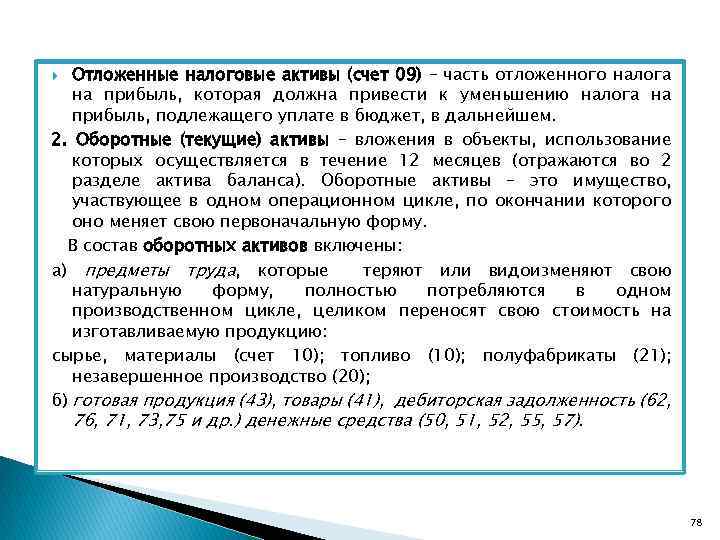 Отложенные налоговые активы (счет 09) – часть отложенного налога на прибыль, которая должна привести к уменьшению налога на прибыль, подлежащего уплате в бюджет, в дальнейшем.

2. Оборотные (текущие) активы – вложения в объекты, использование которых осуществляется в течение 12 месяцев (отражаются во 2 разделе актива баланса). Оборотные активы – это имущество, участвующее в одном операционном цикле, по окончании которого оно меняет свою первоначальную форму.

В состав оборотных активов включены:

а) предметы труда, которые теряют или видоизменяют свою натуральную форму, полностью потребляются в одном производственном цикле, целиком переносят свою стоимость на изготавливаемую продукцию:

сырье, материалы (счет 10); топливо (10); полуфабрикаты (21); незавершенное производство (20);

б) готовая продукция (43), товары (41), дебиторская задолженность (62, 76, 71, 73,75 и др.) денежные средства (50, 51, 52, 55, 57).

78